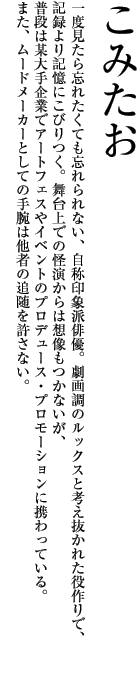 こみたお

一度見たら忘れたくても忘れられない、自称印象派俳優。劇画調のルックスと考え抜かれた役作りで、記録より記憶にこびりつく。舞台上での怪演からは想像もつかないが、普段は某大手企業でアートフェスやイベントのプロデュース・プロモーションに携わっている。また、ムードメーカーとしての手腕は他者の追随を許さない。